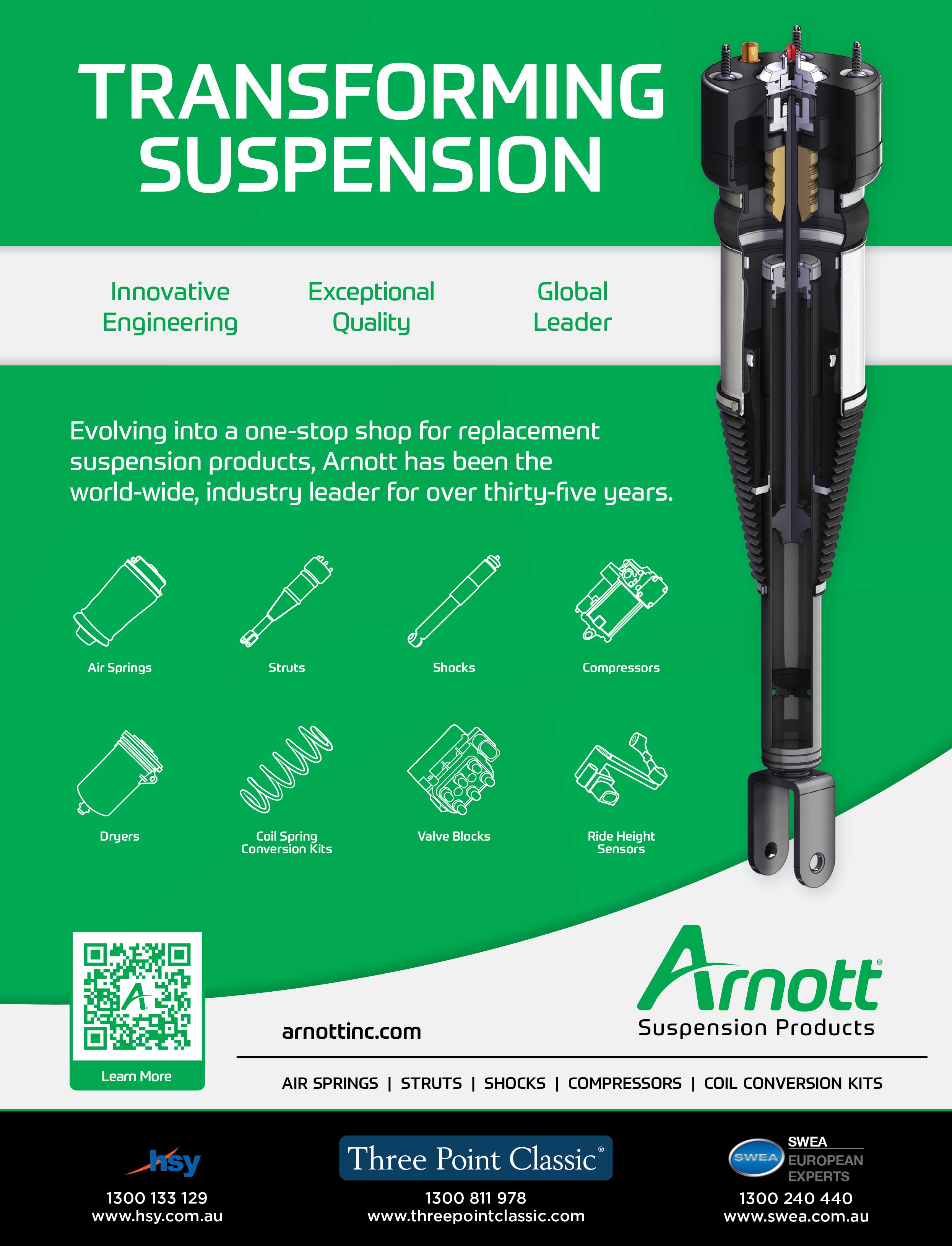 TRANSFORMING SUSPENSION

Innovative Engineering

Exceptional Quality

Global Leader

Evolving into a one-stop shop for replacement suspension products, Arnott has been the world-wide, industry leader for over thirty-five years.

Air Springs

Struts

Shocks

Compressors

Dryers

Coil Spring Conversion Kits

Valve Blocks

Ride Height Sensors

A

Learn More

arnottinc.com

Arnott®
Suspension Products

AIR SPRINGS | STRUTS | SHOCKS | COMPRESSORS | COIL CONVERSION KITS

hsy
1300 133 129
www.hsy.com.au

Three Point Classic®
1300 811 978
www.threepointclassic.com

SWEA
SWEA
EUROPEAN EXPERTS
1300 240 440
www.swea.com.au